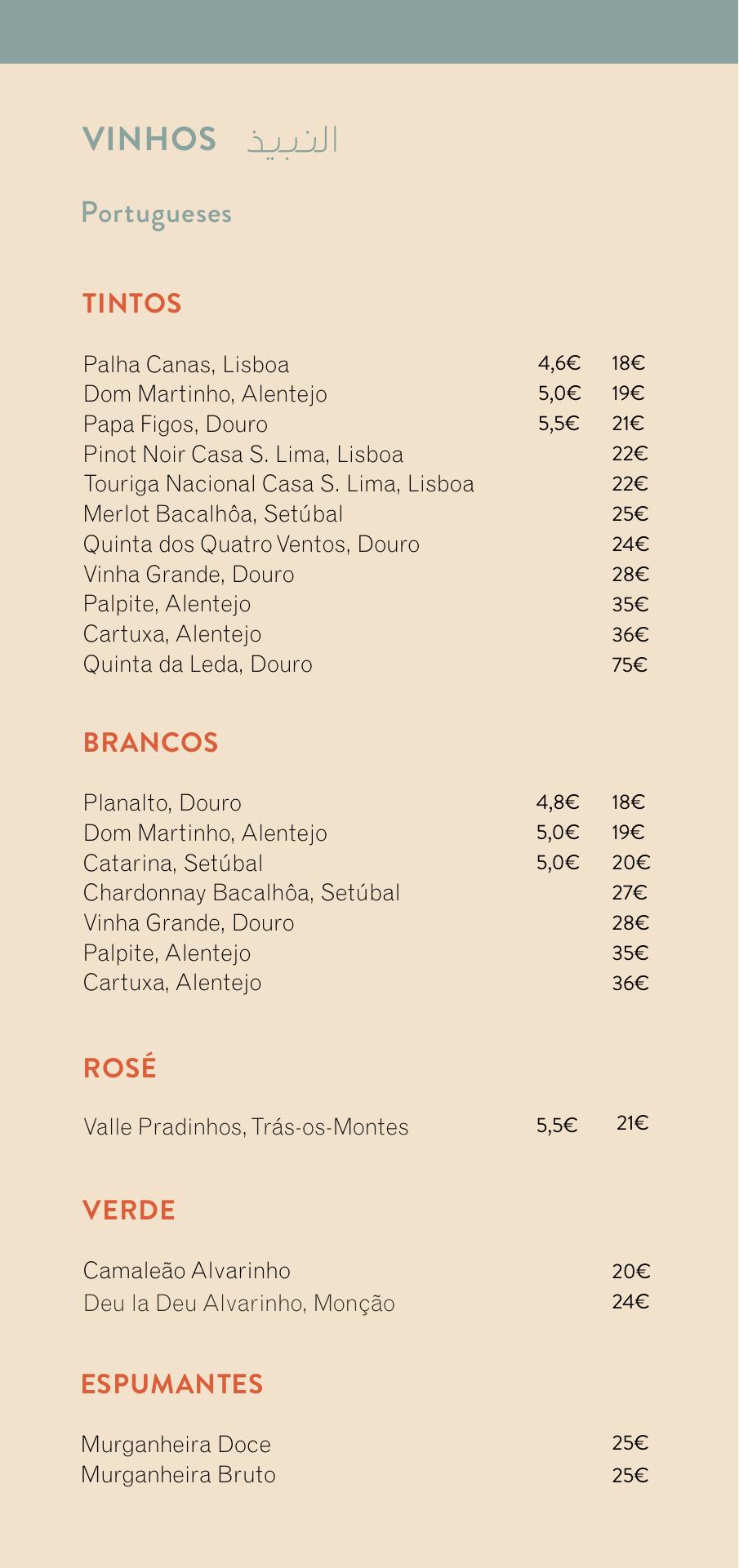 VINHOS النبيذ

Portugueses

TINTOS

Palha Canas, Lisboa 4,6€ 18€
Dom Martinho, Alentejo 5,0€ 19€
Papa Figos, Douro 5,5€ 21€
Pinot Noir Casa S. Lima, Lisboa 22€
Touriga Nacional Casa S. Lima, Lisboa 22€
Merlot Bacalhôa, Setúbal 25€
Quinta dos Quatro Ventos, Douro 24€
Vinha Grande, Douro 28€
Palpite, Alentejo 35€
Cartuxa, Alentejo 36€
Quinta da Leda, Douro 75€

BRANCOS

Planalto, Douro 4,8€ 18€
Dom Martinho, Alentejo 5,0€ 19€
Catarina, Setúbal 5,0€ 20€
Chardonnay Bacalhôa, Setúbal 27€
Vinha Grande, Douro 28€
Palpite, Alentejo 35€
Cartuxa, Alentejo 36€

ROSÉ

Valle Pradinhos, Trás-os-Montes 5,5€ 21€

VERDE

Camaleão Alvarinho 20€
Deu la Deu Alvarinho, Monção 24€

ESPUMANTES

Murganheira Doce 25€
Murganheira Bruto 25€